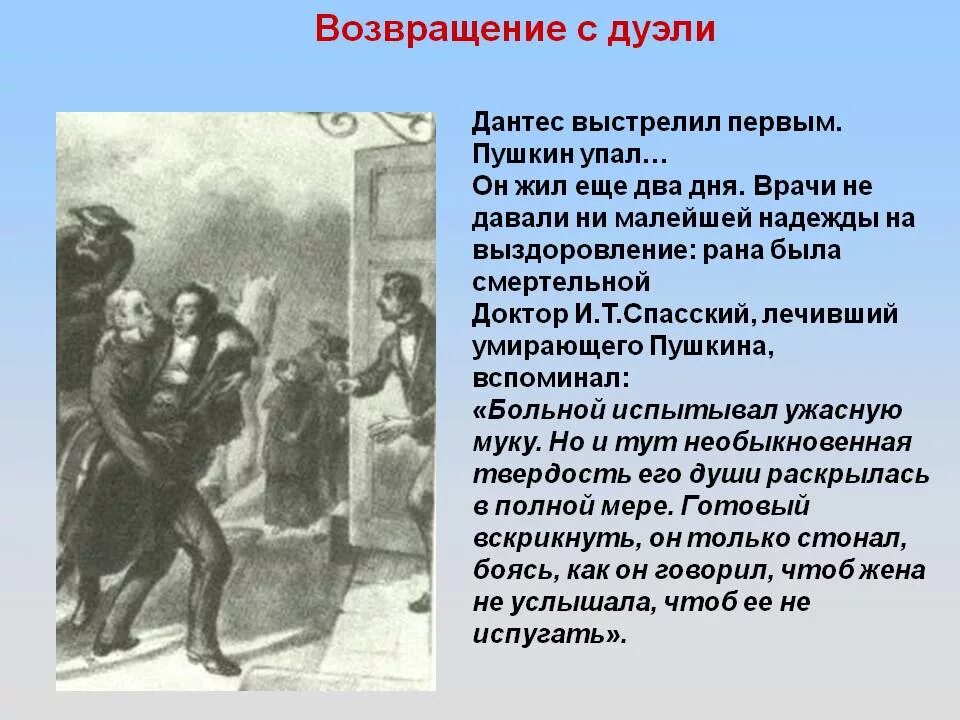 Возвращение с дуэли

Дантес выстрелил первым. Пушкин упал…
Он жил еще два дня. Врачи не давали ни малейшей надежды на выздоровление: рана была смертельной
Доктор И.Т.Спасский, лечивший умирающего Пушкина, вспоминал:
«Больной испытывал ужасную муку. Но и тут необыкновенная твердость его души раскрылась в полной мере. Готовый вскрикнуть, он только стонал, боясь, как он говорил, чтоб жена не услышала, чтоб ее не испугать».